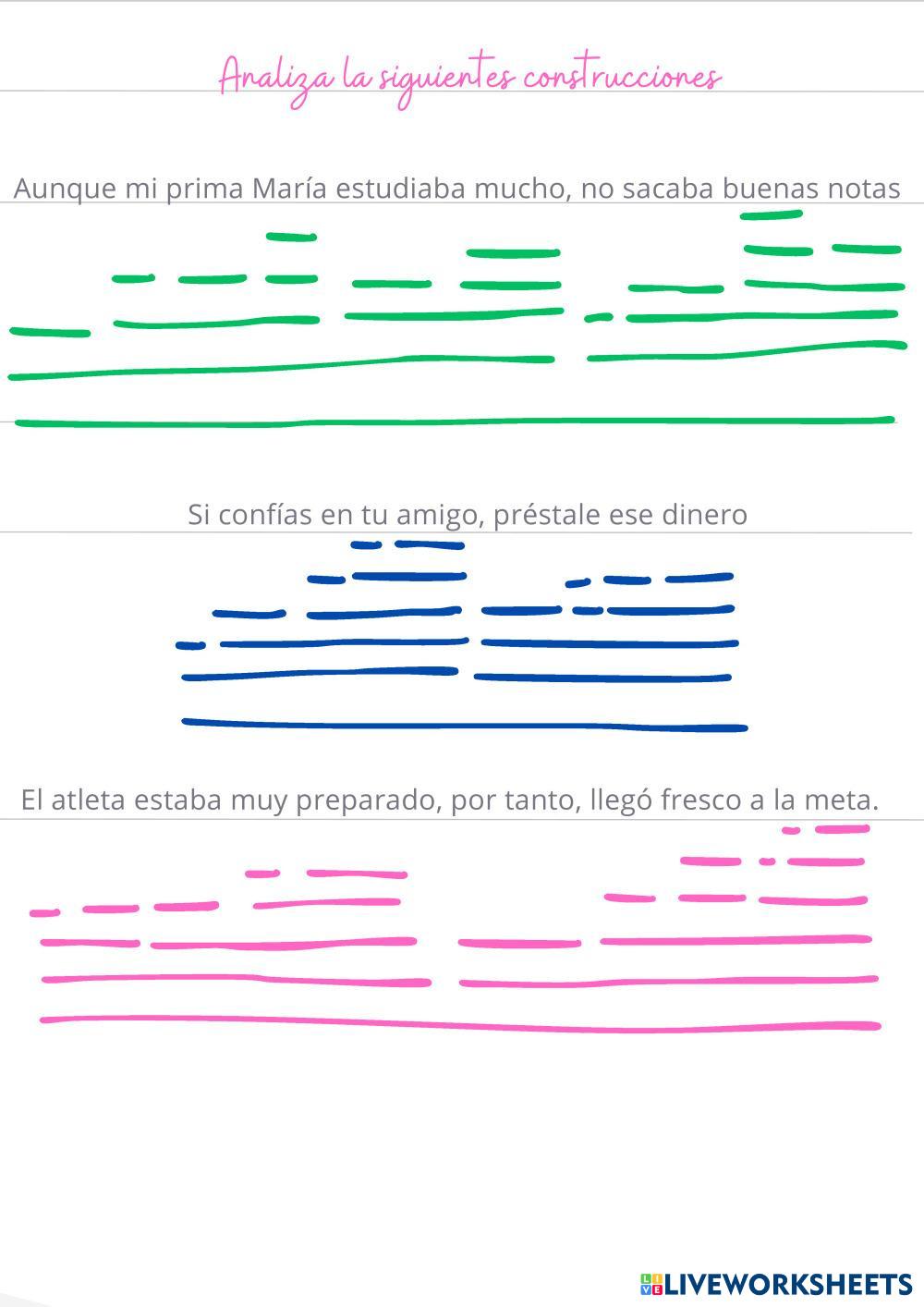 Analiza la siguientes construcciones

Aunque mi prima María estudiaba mucho, no sacaba buenas notas

Si confías en tu amigo, préstale ese dinero

El atleta estaba muy preparado, por tanto, llegó fresco a la meta.

LIVEWORKSHEETS